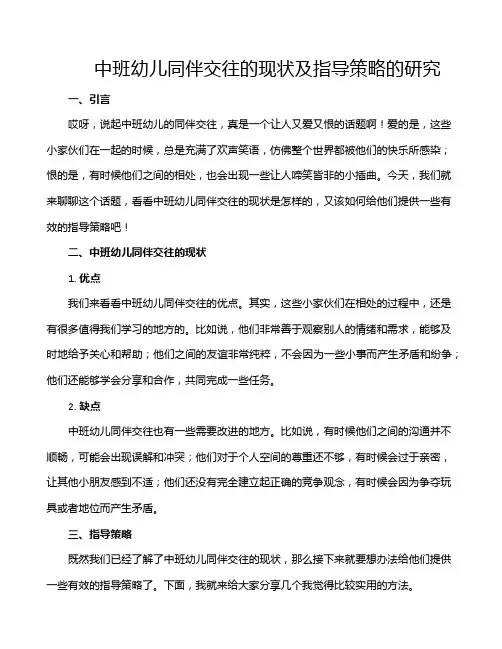 中班幼儿同伴交往的现状及指导策略的研究

一、引言

哎呀，说起中班幼儿的同伴交往，真是一个让人又爱又恨的话题啊！爱的是，这些小家伙们在一起的时候，总是充满了欢声笑语，仿佛整个世界都被他们的快乐所感染；恨的是，有时候他们之间的相处，也会出现一些让人啼笑皆非的小插曲。今天，我们就来聊聊这个话题，看看中班幼儿同伴交往的现状是怎样的，又该如何给他们提供一些有效的指导策略吧！

二、中班幼儿同伴交往的现状

1. 优点

我们来看看中班幼儿同伴交往的优点。其实，这些小家伙们在相处的过程中，还是有很多值得我们学习的地方的。比如说，他们非常善于观察别人的情绪和需求，能够及时地给予关心和帮助；他们之间的友谊非常纯粹，不会因为一些小事而产生矛盾和纷争；他们还能够学会分享和合作，共同完成一些任务。

2. 缺点

中班幼儿同伴交往也有一些需要改进的地方。比如说，有时候他们之间的沟通并不顺畅，可能会出现误解和冲突；他们对于个人空间的尊重还不够，有时候会过于亲密，让其他小朋友感到不适；他们还没有完全建立起正确的竞争观念，有时候会因为争夺玩具或者地位而产生矛盾。

三、指导策略

既然我们已经了解了中班幼儿同伴交往的现状，那么接下来就要想办法给他们提供一些有效的指导策略了。下面，我就来给大家分享几个我觉得比较实用的方法。